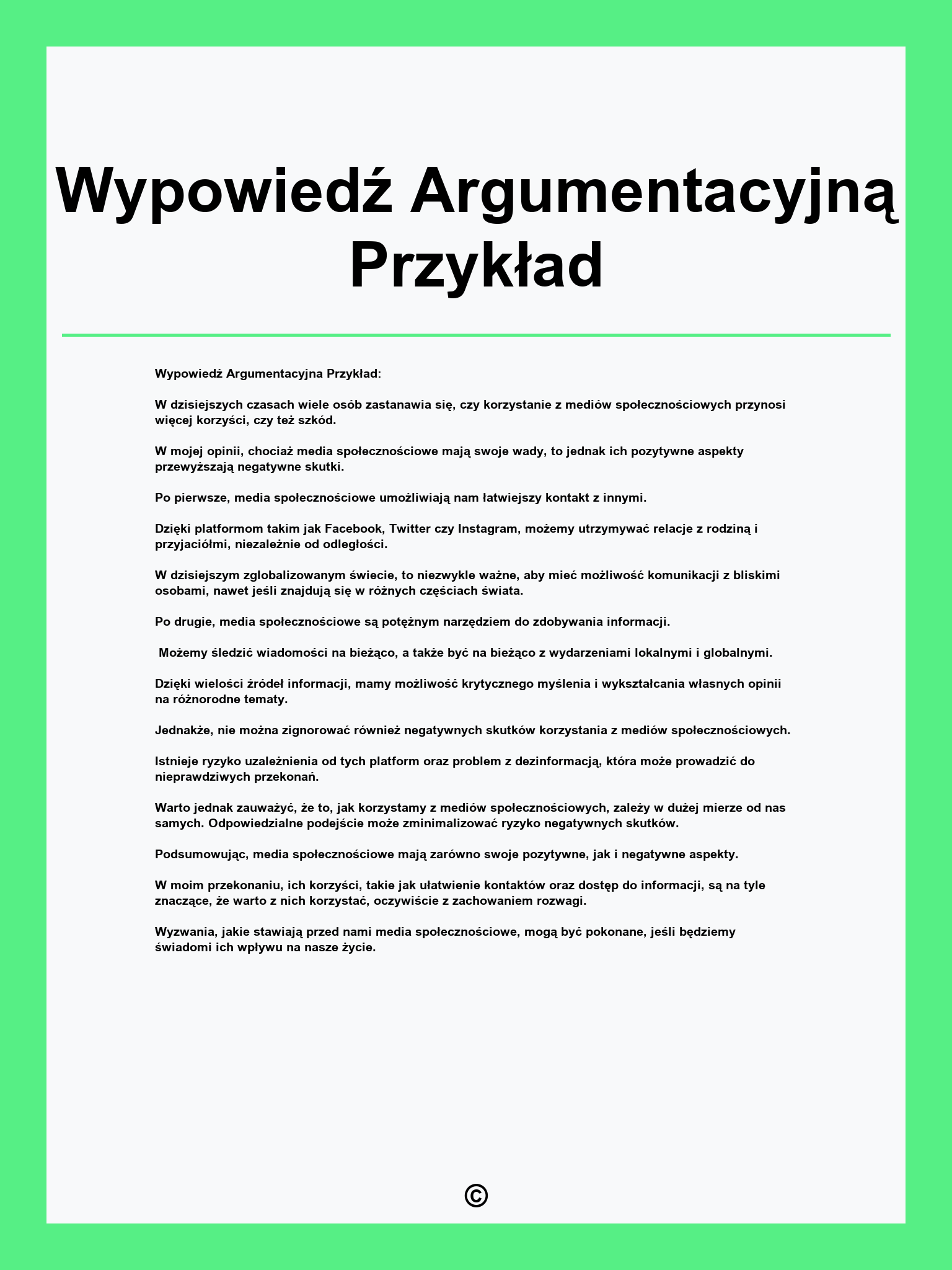 Wypowiedź Argumentacyjną Przykład

Wypowiedź Argumentacyjna Przykład:

W dzisiejszych czasach wiele osób zastanawia się, czy korzystanie z mediów społecznościowych przynosi więcej korzyści, czy też szkód.

W mojej opinii, chociaż media społecznościowe mają swoje wady, to jednak ich pozytywne aspekty przewyższają negatywne skutki.

Po pierwsze, media społecznościowe umożliwiają nam łatwiejszy kontakt z innymi.

Dzięki platformom takim jak Facebook, Twitter czy Instagram, możemy utrzymywać relacje z rodziną i przyjaciółmi, niezależnie od odległości.

W dzisiejszym zglobalizowanym świecie, to niezwykle ważne, aby mieć możliwość komunikacji z bliskimi osobami, nawet jeśli znajdują się w różnych częściach świata.

Po drugie, media społecznościowe są potężnym narzędziem do zdobywania informacji.

Możemy śledzić wiadomości na bieżąco, a także być na bieżąco z wydarzeniami lokalnymi i globalnymi.

Dzięki wielości źródeł informacji, mamy możliwość krytycznego myślenia i wykształcania własnych opinii na różnorodne tematy.

Jednakże, nie można zignorować również negatywnych skutków korzystania z mediów społecznościowych.

Istnieje ryzyko uzależnienia od tych platform oraz problem z dezinformacją, która może prowadzić do nieprawdziwych przekonań.

Warto jednak zauważyć, że to, jak korzystamy z mediów społecznościowych, zależy w dużej mierze od nas samych. Odpowiedzialne podejście może zminimalizować ryzyko negatywnych skutków.

Podsumowując, media społecznościowe mają zarówno swoje pozytywne, jak i negatywne aspekty.

W moim przekonaniu, ich korzyści, takie jak ułatwienie kontaktów oraz dostęp do informacji, są na tyle znaczące, że warto z nich korzystać, oczywiście z zachowaniem rozwagi.

Wyzwania, jakie stawiają przed nami media społecznościowe, mogą być pokonane, jeśli będziemy świadomi ich wpływu na nasze życie.

©